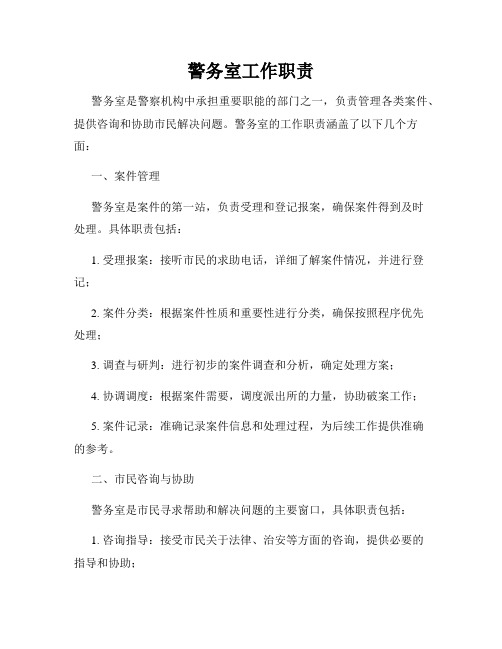 警务室工作职责

警务室是警察机构中承担重要职能的部门之一，负责管理各类案件、提供咨询和协助市民解决问题。警务室的工作职责涵盖了以下几个方面：

一、案件管理

警务室是案件的第一站，负责受理和登记报案，确保案件得到及时处理。具体职责包括：

1. 受理报案：接听市民的求助电话，详细了解案件情况，并进行登记；

2. 案件分类：根据案件性质和重要性进行分类，确保按照程序优先处理；

3. 调查与研判：进行初步的案件调查和分析，确定处理方案；

4. 协调调度：根据案件需要，调度派出所的力量，协助破案工作；

5. 案件记录：准确记录案件信息和处理过程，为后续工作提供准确的参考。

二、市民咨询与协助

警务室是市民寻求帮助和解决问题的主要窗口，具体职责包括：

1. 咨询指导：接受市民关于法律、治安等方面的咨询，提供必要的指导和协助；